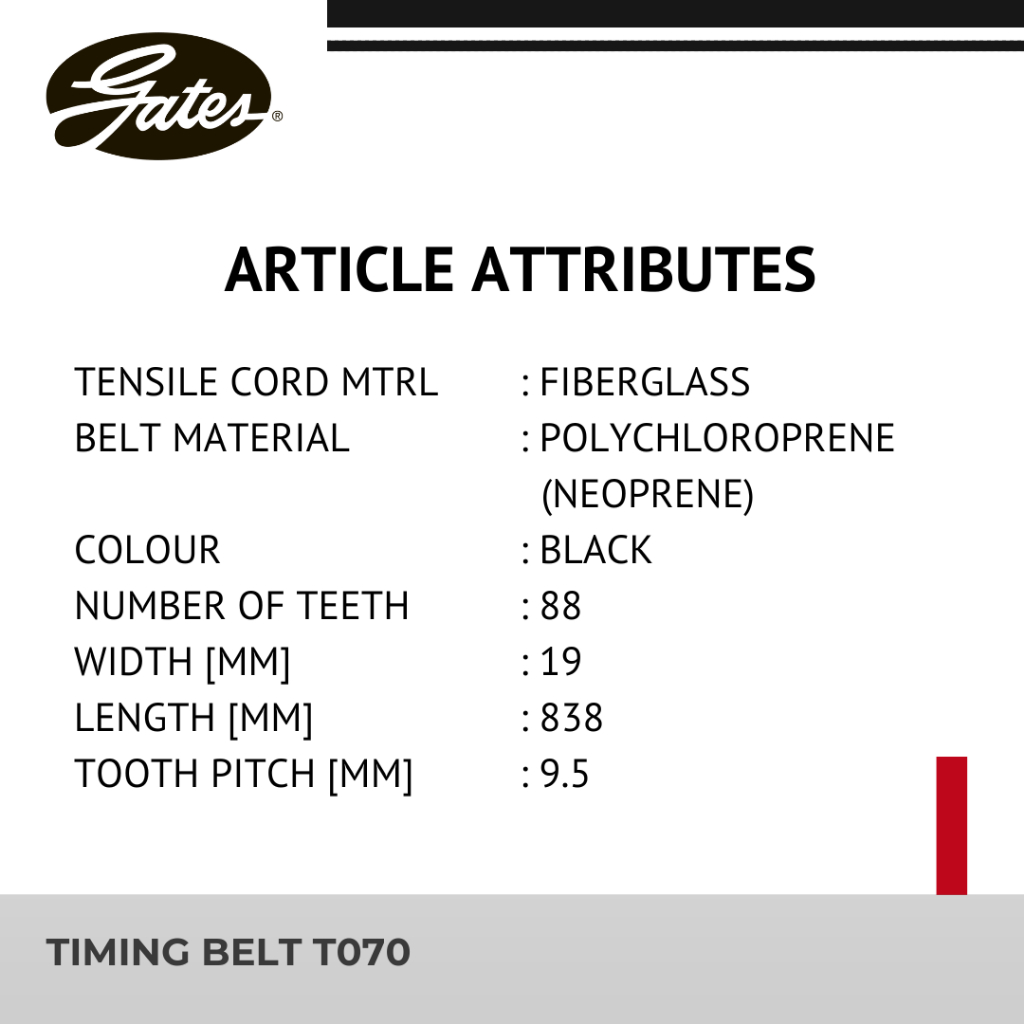 Gates®

ARTICLE ATTRIBUTES

TENSILE CORD MTRL : FIBERGLASS
BELT MATERIAL : POLYCHLOROPRENE (NEOPRENE)
COLOUR : BLACK
NUMBER OF TEETH : 88
WIDTH [MM] : 19
LENGTH [MM] : 838
TOOTH PITCH [MM] : 9.5

TIMING BELT T070